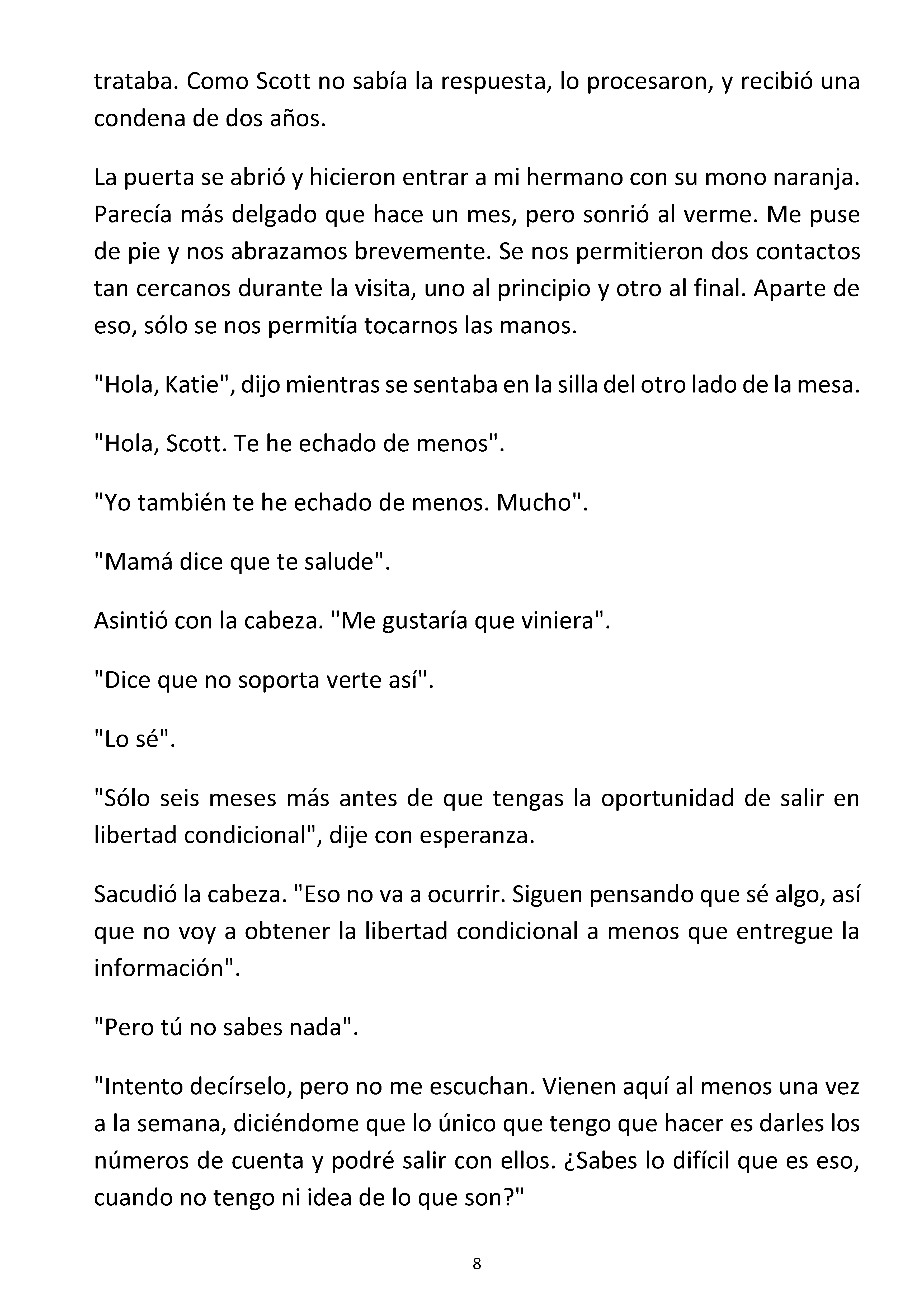 trataba. Como Scott no sabía la respuesta, lo procesaron, y recibió una condena de dos años.

La puerta se abrió y hicieron entrar a mi hermano con su mono naranja. Parecía más delgado que hace un mes, pero sonrió al verme. Me puse de pie y nos abrazamos brevemente. Se nos permitieron dos contactos tan cercanos durante la visita, uno al principio y otro al final. Aparte de eso, sólo se nos permitía tocarnos las manos.

"Hola, Katie", dijo mientras se sentaba en la silla del otro lado de la mesa.

"Hola, Scott. Te he echado de menos".

"Yo también te he echado de menos. Mucho".

"Mamá dice que te salude".

Asintió con la cabeza. "Me gustaría que viniera".

"Dice que no soporta verte así".

"Lo sé".

"Sólo seis meses más antes de que tengas la oportunidad de salir en libertad condicional", dije con esperanza.

Sacudió la cabeza. "Eso no va a ocurrir. Siguen pensando que sé algo, así que no voy a obtener la libertad condicional a menos que entregue la información".

"Pero tú no sabes nada".

"Intento decírselo, pero no me escuchan. Vienen aquí al menos una vez a la semana, diciéndome que lo único que tengo que hacer es darles los números de cuenta y podré salir con ellos. ¿Sabes lo difícil que es eso, cuando no tengo ni idea de lo que son?"

8